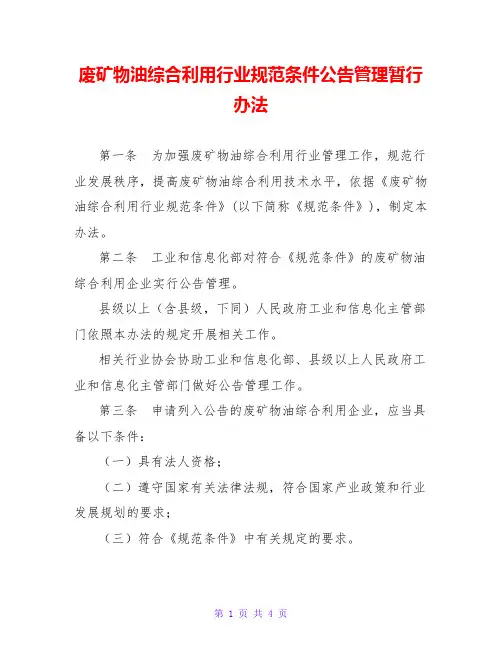 废矿物油综合利用行业规范条件公告管理暂行办法

第一条　为加强废矿物油综合利用行业管理工作，规范行业发展秩序，提高废矿物油综合利用技术水平，依据《废矿物油综合利用行业规范条件》（以下简称《规范条件》），制定本办法。

第二条　工业和信息化部对符合《规范条件》的废矿物油综合利用企业实行公告管理。

县级以上（含县级，下同）人民政府工业和信息化主管部门依照本办法的规定开展相关工作。

相关行业协会协助工业和信息化部、县级以上人民政府工业和信息化主管部门做好公告管理工作。

第三条　申请列入公告的废矿物油综合利用企业，应当具备以下条件：

（一）具有法人资格；

（二）遵守国家有关法律法规，符合国家产业政策和行业发展规划的要求；

（三）符合《规范条件》中有关规定的要求。

第 1 页 共 4 页